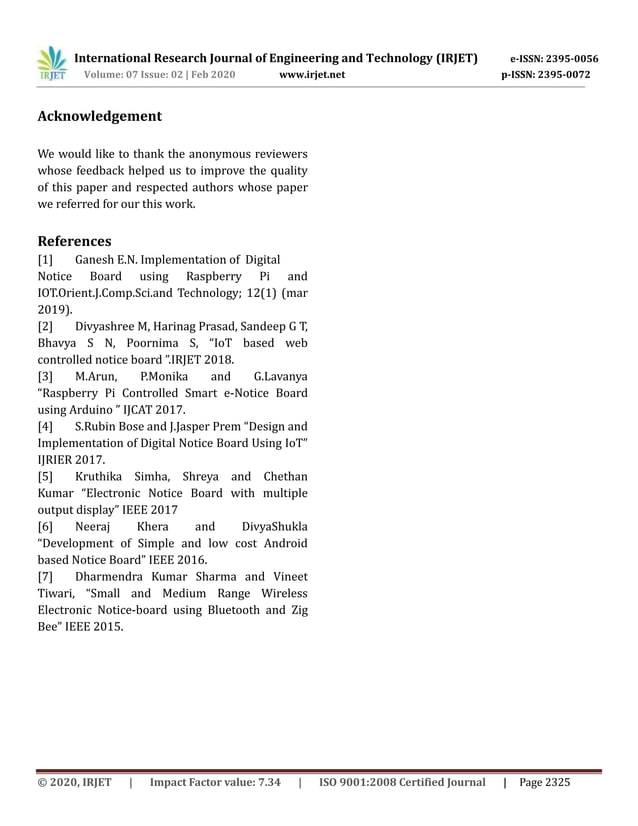 IRJET International Research Journal of Engineering and Technology (IRJET) e-ISSN: 2395-0056
Volume: 07 Issue: 02 | Feb 2020 www.irjet.net p-ISSN: 2395-0072

Acknowledgement

We would like to thank the anonymous reviewers whose feedback helped us to improve the quality of this paper and respected authors whose paper we referred for our this work.

References
[1] Ganesh E.N. Implementation of Digital Notice Board using Raspberry Pi and IOT.Orient.J.Comp.Sci.and Technology; 12(1) (mar 2019).
[2] Divyashree M, Harinag Prasad, Sandeep G T, Bhavya S N, Poornima S, "IoT based web controlled notice board ".IRJET 2018.
[3] M.Arun, P.Monika and G.Lavanya "Raspberry Pi Controlled Smart e-Notice Board using Arduino " IJCAT 2017.
[4] S.Rubin Bose and J.Jasper Prem "Design and Implementation of Digital Notice Board Using IoT" IJRIER 2017.
[5] Kruthika Simha, Shreya and Chethan Kumar "Electronic Notice Board with multiple output display" IEEE 2017
[6] Neeraj Khera and DivyaShukla "Development of Simple and low cost Android based Notice Board" IEEE 2016.
[7] Dharmendra Kumar Sharma and Vineet Tiwari, "Small and Medium Range Wireless Electronic Notice-board using Bluetooth and Zig Bee" IEEE 2015.

© 2020, IRJET | Impact Factor value: 7.34 | ISO 9001:2008 Certified Journal | Page 2325